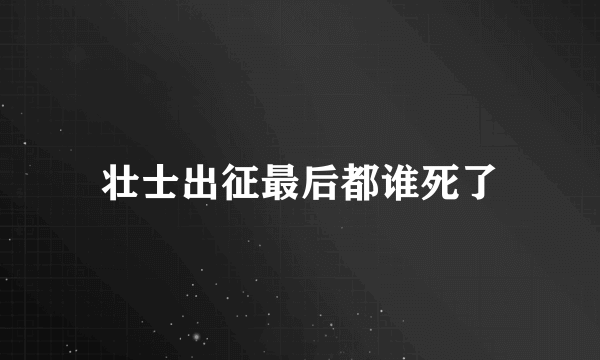 壮士出征最后都谁死了